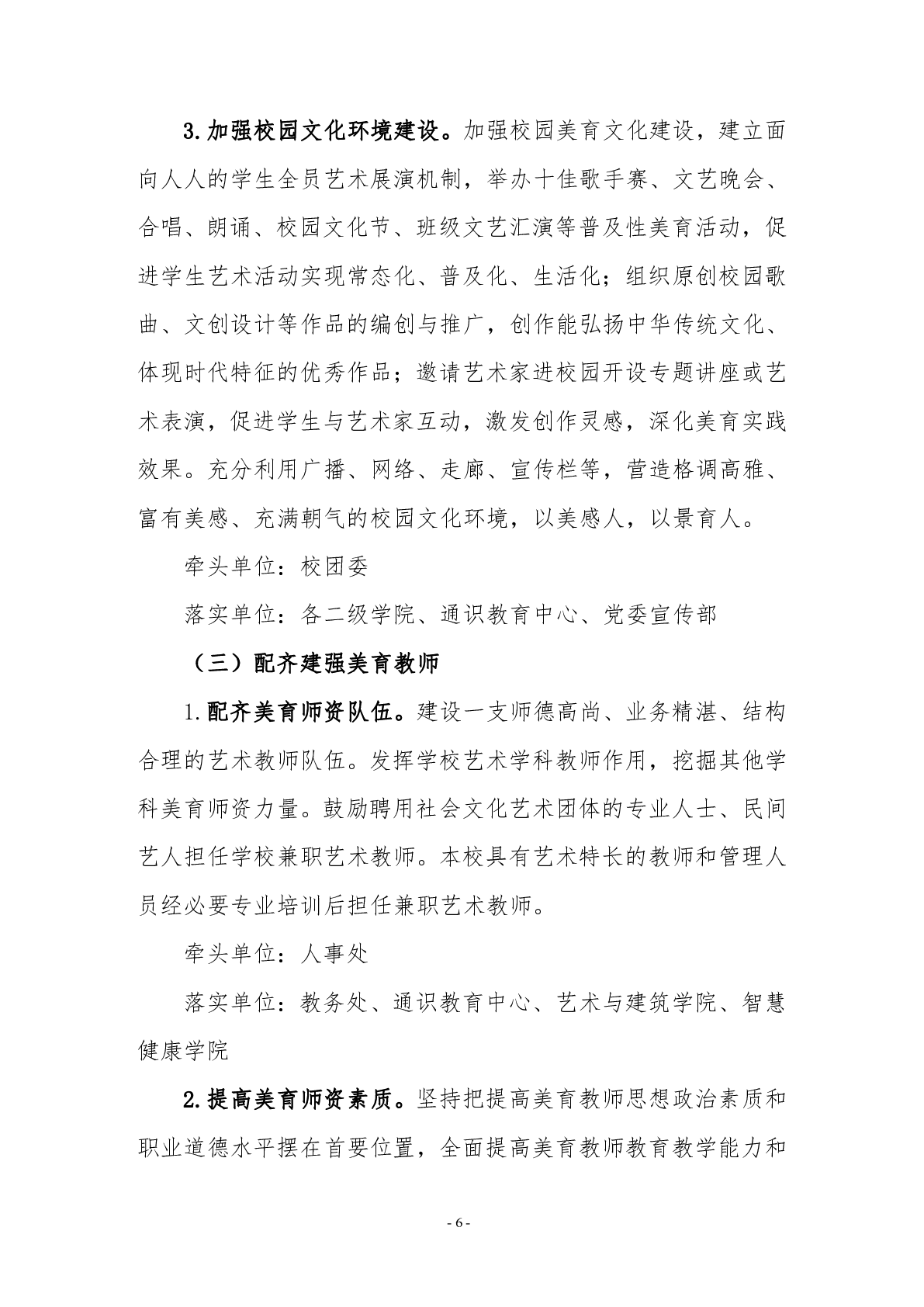 3.加强校园文化环境建设。加强校园美育文化建设，建立面向人人的学生全员艺术展演机制，举办十佳歌手赛、文艺晚会、合唱、朗诵、校园文化节、班级文艺汇演等普及性美育活动，促进学生艺术活动实现常态化、普及化、生活化；组织原创校园歌曲、文创设计等作品的编创与推广，创作能弘扬中华传统文化、体现时代特征的优秀作品；邀请艺术家进校园开设专题讲座或艺术表演，促进学生与艺术家互动，激发创作灵感，深化美育实践效果。充分利用广播、网络、走廊、宣传栏等，营造格调高雅、富有美感、充满朝气的校园文化环境，以美感人，以景育人。

牵头单位：校团委

落实单位：各二级学院、通识教育中心、党委宣传部

（三）配齐建强美育教师

1.配齐美育师资队伍。建设一支师德高尚、业务精湛、结构合理的艺术教师队伍。发挥学校艺术学科教师作用，挖掘其他学科美育师资力量。鼓励聘用社会文化艺术团体的专业人士、民间艺人担任学校兼职艺术教师。本校具有艺术特长的教师和管理人员经必要专业培训后担任兼职艺术教师。

牵头单位：人事处

落实单位：教务处、通识教育中心、艺术与建筑学院、智慧健康学院

2.提高美育师资素质。坚持把提高美育教师思想政治素质和职业道德水平摆在首要位置，全面提高美育教师教育教学能力和

- 6 -